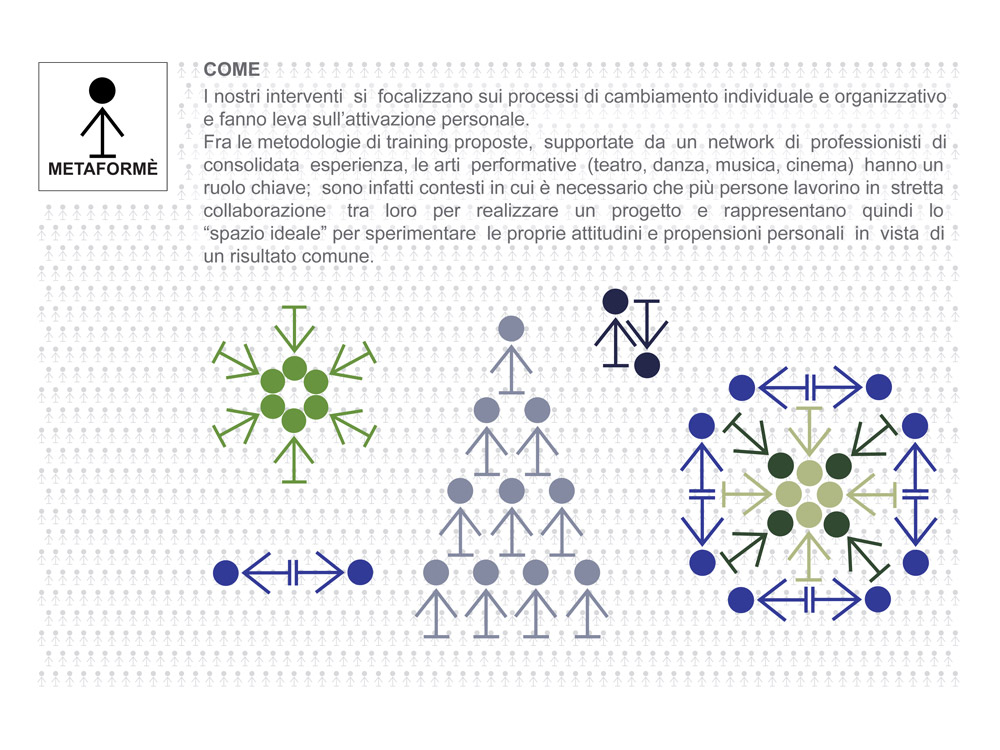 METAFORMÈ

COME

I nostri interventi si focalizzano sui processi di cambiamento individuale e organizzativo e fanno leva sull'attivazione personale.
Fra le metodologie di training proposte, supportate da un network di professionisti di consolidata esperienza, le arti performative (teatro, danza, musica, cinema) hanno un ruolo chiave; sono infatti contesti in cui è necessario che più persone lavorino in stretta collaborazione tra loro per realizzare un progetto e rappresentano quindi lo "spazio ideale" per sperimentare le proprie attitudini e propensioni personali in vista di un risultato comune.